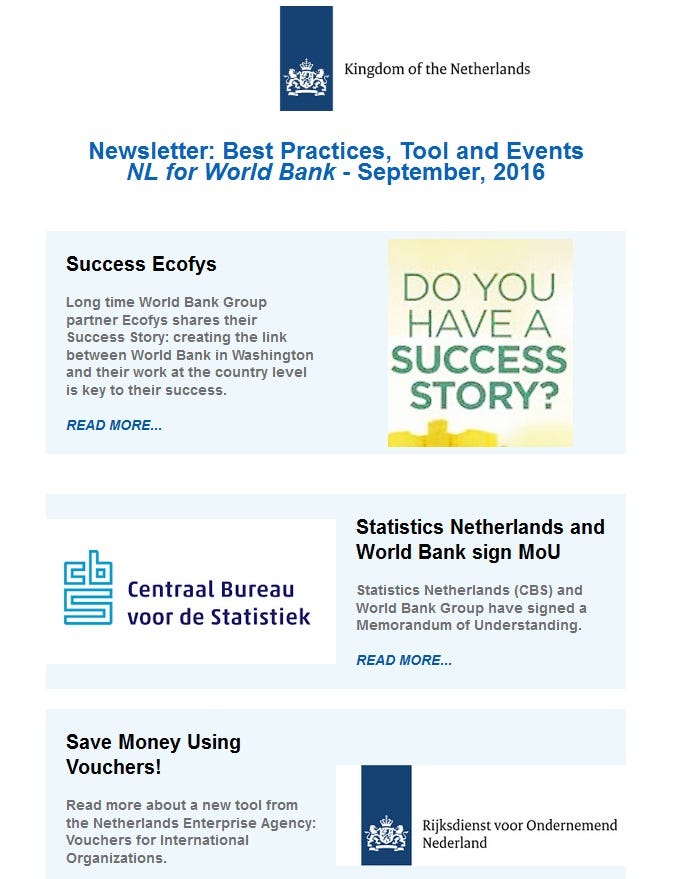 Kingdom of the Netherlands

Newsletter: Best Practices, Tool and Events
NL for World Bank - September, 2016

Success Ecofys

Long time World Bank Group partner Ecofys shares their Success Story: creating the link between World Bank in Washington and their work at the country level is key to their success.

READ MORE...

DO YOU HAVE A SUCCESS STORY?

cbs
Centraal Bureau voor de Statistiek

Statistics Netherlands and World Bank sign MoU

Statistics Netherlands (CBS) and World Bank Group have signed a Memorandum of Understanding.

READ MORE...

Save Money Using Vouchers!

Read more about a new tool from the Netherlands Enterprise Agency: Vouchers for International Organizations.

Rijksdienst voor Ondernemend Nederland